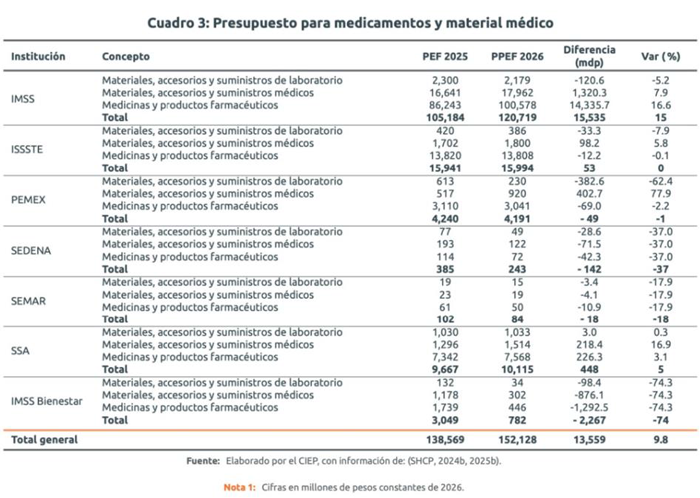 Cuadro 3: Presupuesto para medicamentos y material médico

| Institución | Concepto | PEF 2025 | PPEF 2026 | Diferencia (mdp) | Var (%) |
|---|---|---|---|---|---|
| IMSS | Materiales, accesorios y suministros de laboratorio | 2,300 | 2,179 | -120.6 | -5.2 |
| | Materiales, accesorios y suministros médicos | 16,641 | 17,962 | 1,320.3 | 7.9 |
| | Medicinas y productos farmacéuticos | 86,243 | 100,578 | 14,335.7 | 16.6 |
| | Total | 105,184 | 120,719 | 15,535 | 15 |
| ISSSTE | Materiales, accesorios y suministros de laboratorio | 420 | 386 | -33.3 | -7.9 |
| | Materiales, accesorios y suministros médicos | 1,702 | 1,800 | 98.2 | 5.8 |
| | Medicinas y productos farmacéuticos | 13,820 | 13,808 | -12.2 | -0.1 |
| | Total | 15,941 | 15,994 | 53 | 0 |
| PEMEX | Materiales, accesorios y suministros de laboratorio | 613 | 230 | -382.6 | -62.4 |
| | Materiales, accesorios y suministros médicos | 517 | 920 | 402.7 | 77.9 |
| | Medicinas y productos farmacéuticos | 3,110 | 3,041 | -69.0 | -2.2 |
| | Total | 4,240 | 4,191 | - 49 | -1 |
| SEDENA | Materiales, accesorios y suministros de laboratorio | 77 | 49 | -28.6 | -37.0 |
| | Materiales, accesorios y suministros médicos | 193 | 122 | -71.5 | -37.0 |
| | Medicinas y productos farmacéuticos | 114 | 72 | -42.3 | -37.0 |
| | Total | 385 | 243 | - 142 | -37 |
| SEMAR | Materiales, accesorios y suministros de laboratorio | 19 | 15 | -3.4 | -17.9 |
| | Materiales, accesorios y suministros médicos | 23 | 19 | -4.1 | -17.9 |
| | Medicinas y productos farmacéuticos | 61 | 50 | -10.9 | -17.9 |
| | Total | 102 | 84 | - 18 | -18 |
| SSA | Materiales, accesorios y suministros de laboratorio | 1,030 | 1,033 | 3.0 | 0.3 |
| | Materiales, accesorios y suministros médicos | 1,296 | 1,514 | 218.4 | 16.9 |
| | Medicinas y productos farmacéuticos | 7,342 | 7,568 | 226.3 | 3.1 |
| | Total | 9,667 | 10,115 | 448 | 5 |
| IMSS Bienestar | Materiales, accesorios y suministros de laboratorio | 132 | 34 | -98.4 | -74.3 |
| | Materiales, accesorios y suministros médicos | 1,178 | 302 | -876.1 | -74.3 |
| | Medicinas y productos farmacéuticos | 1,739 | 446 | -1,292.5 | -74.3 |
| | Total | 3,049 | 782 | - 2,267 | -74 |
| Total general | | 138,569 | 152,128 | 13,559 | 9.8 |

Fuente: Elaborado por el CIEP, con información de: (SHCP, 2024b, 2025b).

Nota 1: Cifras en millones de pesos constantes de 2026.